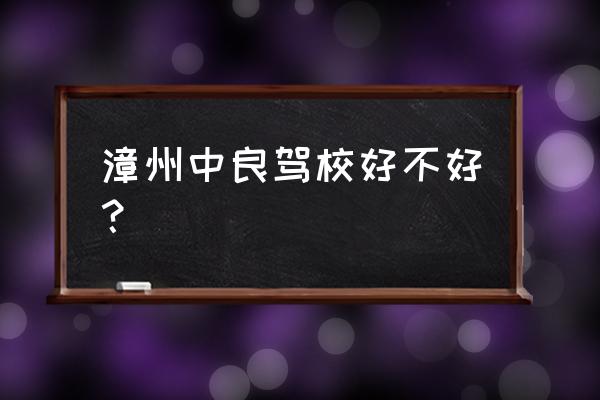 漳州中良驾校好不好？